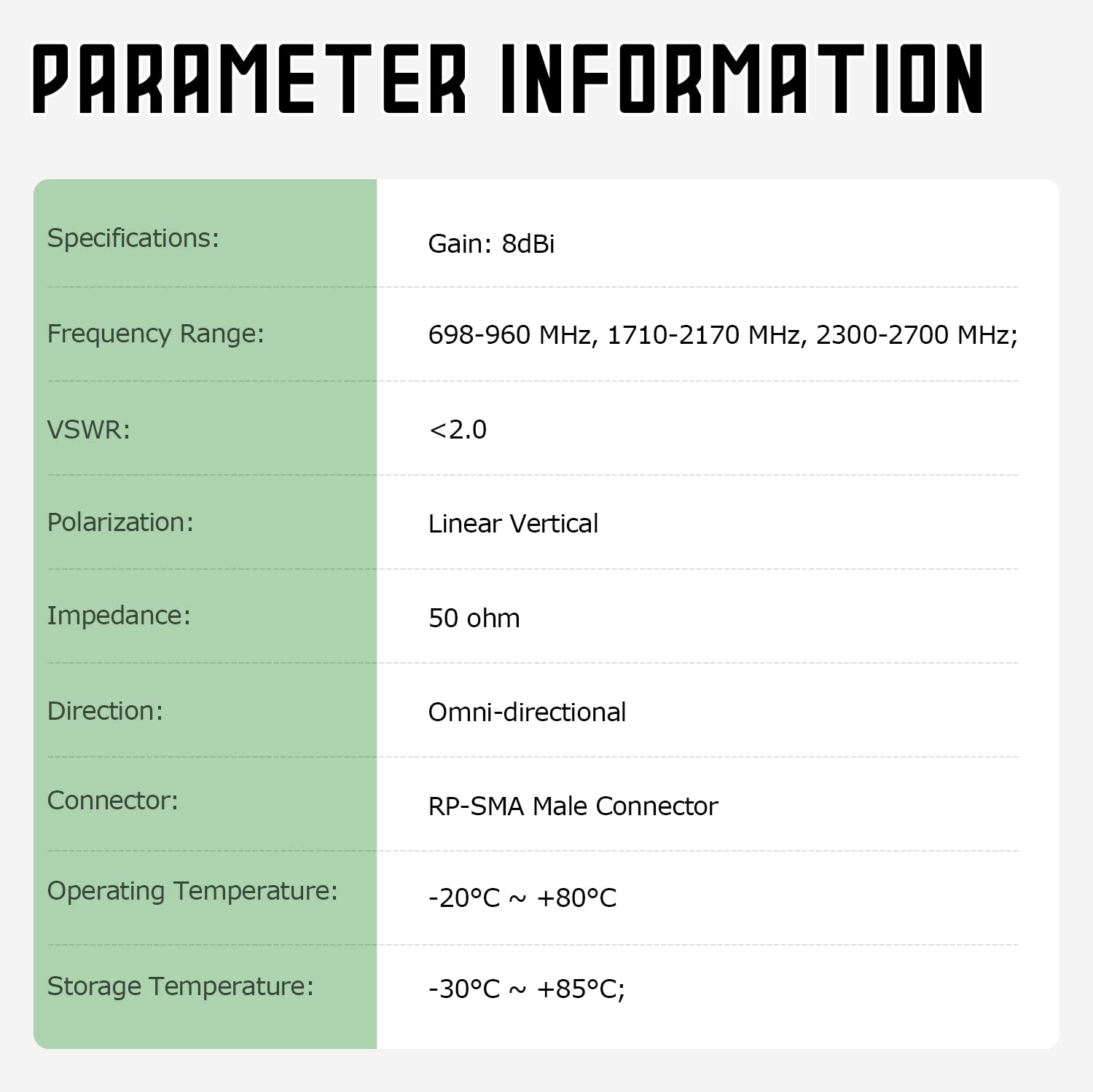 PARAMETER INFORMATION

| Specifications: | Gain: 8dBi |
|---|---|
| Frequency Range: | 698-960 MHz, 1710-2170 MHz, 2300-2700 MHz; |
| VSWR: | <2.0 |
| Polarization: | Linear Vertical |
| Impedance: | 50 ohm |
| Direction: | Omni-directional |
| Connector: | RP-SMA Male Connector |
| Operating Temperature: | -20°C ~ +80°C |
| Storage Temperature: | -30°C ~ +85°C; |